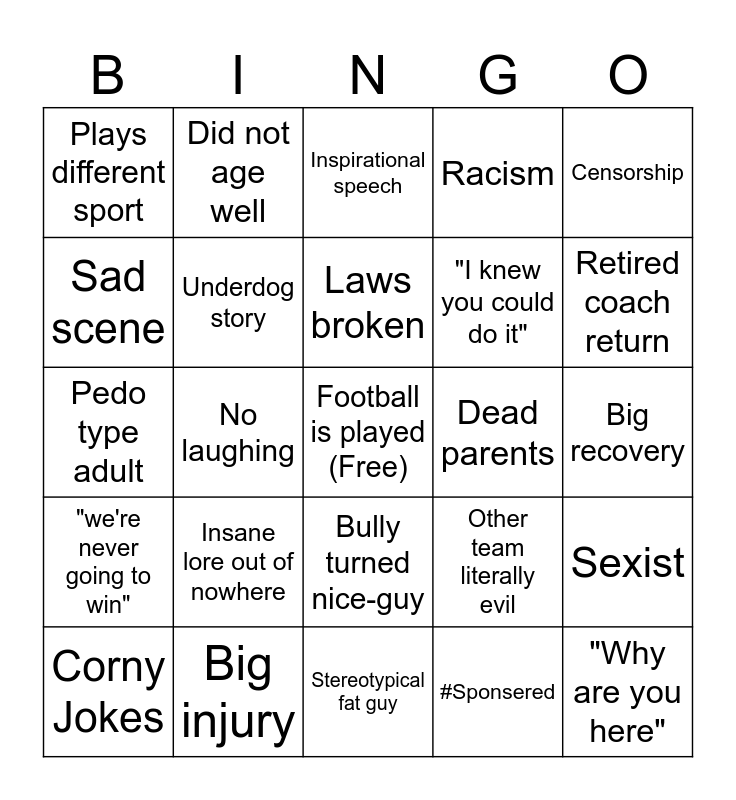 | B | I | N | G | O |
|---|---|---|---|---|
| Plays different sport | Did not age well | Inspirational speech | Racism | Censorship |
| Sad scene | Underdog story | Laws broken | "I knew you could do it" | Retired coach return |
| Pedo type adult | No laughing | Football is played (Free) | Dead parents | Big recovery |
| "we're never going to win" | Insane lore out of nowhere | Bully turned nice-guy | Other team literally evil | Sexist |
| Corny Jokes | Big injury | Stereotypical fat guy | #Sponsered | "Why are you here" |